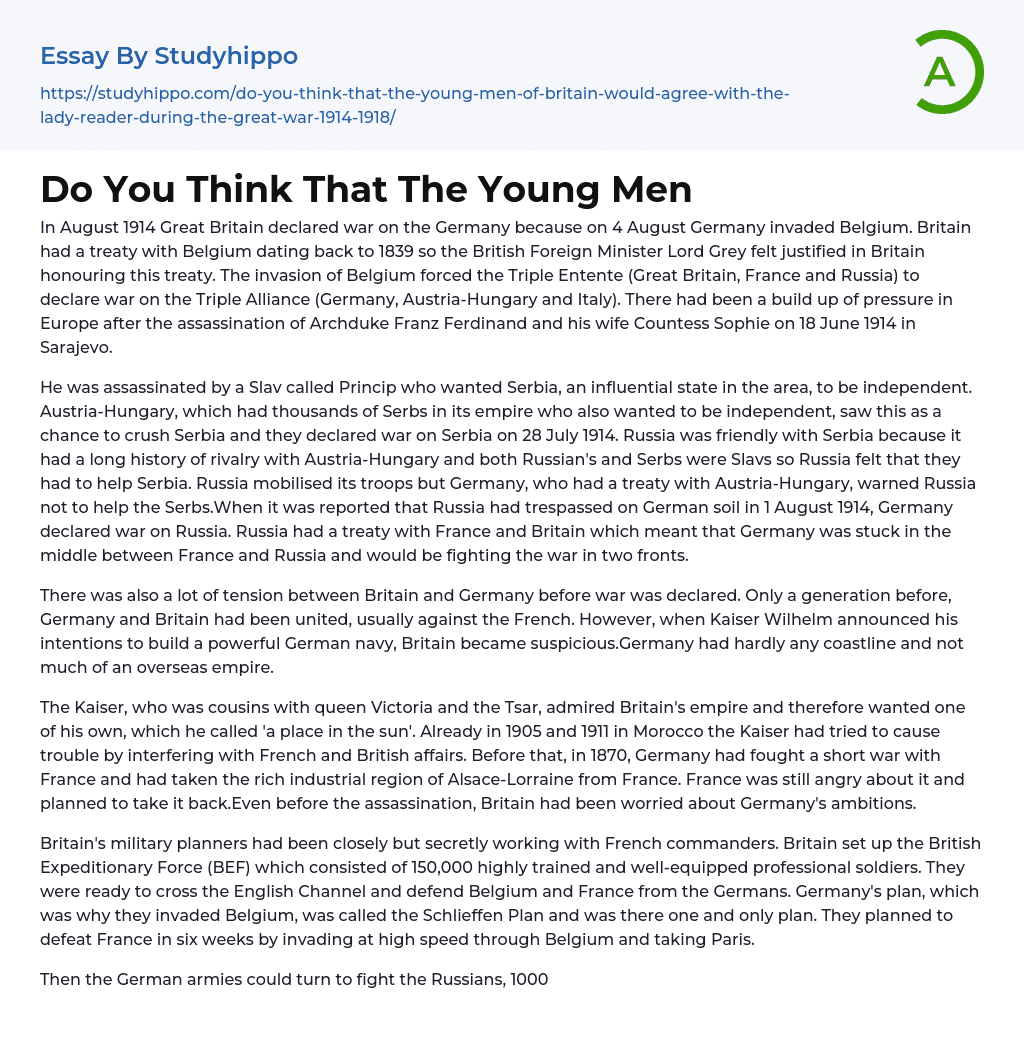 Essay By Studyhippo

https://studyhippo.com/do-you-think-that-the-young-men-of-britain-would-agree-with-the-lady-reader-during-the-great-war-1914-1918/

A

Do You Think That The Young Men

In August 1914 Great Britain declared war on the Germany because on 4 August Germany invaded Belgium. Britain had a treaty with Belgium dating back to 1839 so the British Foreign Minister Lord Grey felt justified in Britain honouring this treaty. The invasion of Belgium forced the Triple Entente (Great Britain, France and Russia) to declare war on the Triple Alliance (Germany, Austria-Hungary and Italy). There had been a build up of pressure in Europe after the assassination of Archduke Franz Ferdinand and his wife Countess Sophie on 18 June 1914 in Sarajevo.

He was assassinated by a Slav called Princip who wanted Serbia, an influential state in the area, to be independent. Austria-Hungary, which had thousands of Serbs in its empire who also wanted to be independent, saw this as a chance to crush Serbia and they declared war on Serbia on 28 July 1914. Russia was friendly with Serbia because it had a long history of rivalry with Austria-Hungary and both Russian's and Serbs were Slavs so Russia felt that they had to help Serbia. Russia mobilised its troops but Germany, who had a treaty with Austria-Hungary, warned Russia not to help the Serbs.When it was reported that Russia had trespassed on German soil in 1 August 1914, Germany declared war on Russia. Russia had a treaty with France and Britain which meant that Germany was stuck in the middle between France and Russia and would be fighting the war in two fronts.

There was also a lot of tension between Britain and Germany before war was declared. Only a generation before, Germany and Britain had been united, usually against the French. However, when Kaiser Wilhelm announced his intentions to build a powerful German navy, Britain became suspicious.Germany had hardly any coastline and not much of an overseas empire.

The Kaiser, who was cousins with queen Victoria and the Tsar, admired Britain's empire and therefore wanted one of his own, which he called 'a place in the sun'. Already in 1905 and 1911 in Morocco the Kaiser had tried to cause trouble by interfering with French and British affairs. Before that, in 1870, Germany had fought a short war with France and had taken the rich industrial region of Alsace-Lorraine from France. France was still angry about it and planned to take it back.Even before the assassination, Britain had been worried about Germany's ambitions.

Britain's military planners had been closely but secretly working with French commanders. Britain set up the British Expeditionary Force (BEF) which consisted of 150,000 highly trained and well-equipped professional soldiers. They were ready to cross the English Channel and defend Belgium and France from the Germans. Germany's plan, which was why they invaded Belgium, was called the Schlieffen Plan and was there one and only plan. They planned to defeat France in six weeks by invading at high speed through Belgium and taking Paris.

Then the German armies could turn to fight the Russians, 1000